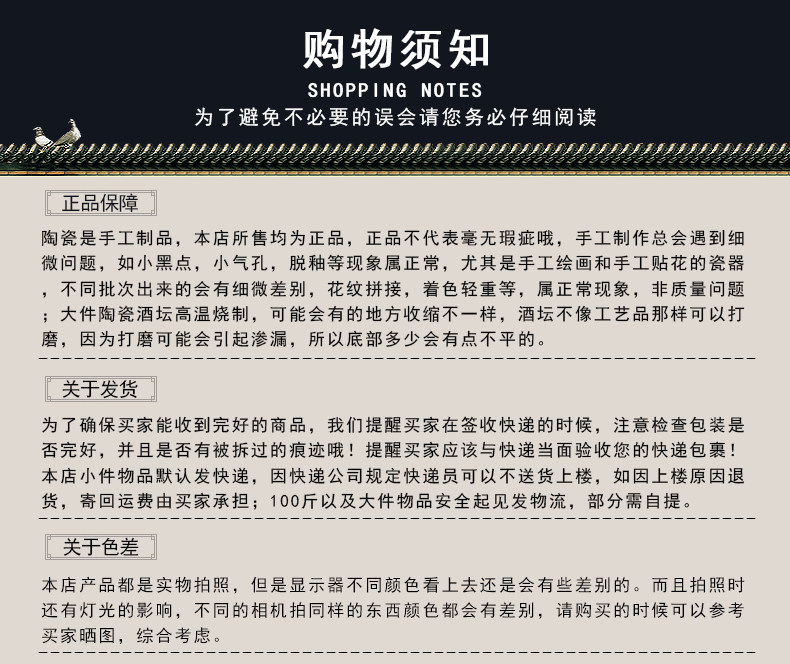 购物须知
SHOPPING NOTES
为了避免不必要的误会请您务必仔细阅读

正品保障

陶瓷是手工制品，本店所售均为正品，正品不代表毫无瑕疵哦，手工制作总会遇到细微问题，如小黑点，小气孔，脱釉等现象属正常，尤其是手工绘画和手工贴花的瓷器，不同批次出来的会有细微差别，花纹拼接，着色轻重等，属正常现象，非质量问题；大件陶瓷酒坛高温烧制，可能会有的地方收缩不一样，酒坛不像工艺品那样可以打磨，因为打磨可能会引起渗漏，所以底部多少会有点不平的。

关于发货

为了确保买家能收到完好的商品，我们提醒买家在签收快递的时候，注意检查包装是否完好，并且是否有被拆过的痕迹哦！提醒买家应该与快递当面验收您的快递包裹！本店小件物品默认发快递，因快递公司规定快递员可以不送货上楼，如因上楼原因退货，寄回运费由买家承担；100斤以及大件物品安全起见发物流，部分需自提。

关于色差

本店产品都是实物拍照，但是显示器不同颜色看上去还是会有些差别的。而且拍照时还有灯光的影响，不同的相机拍同样的东西颜色都会有差别，请购买的时候可以参考买家晒图，综合考虑。